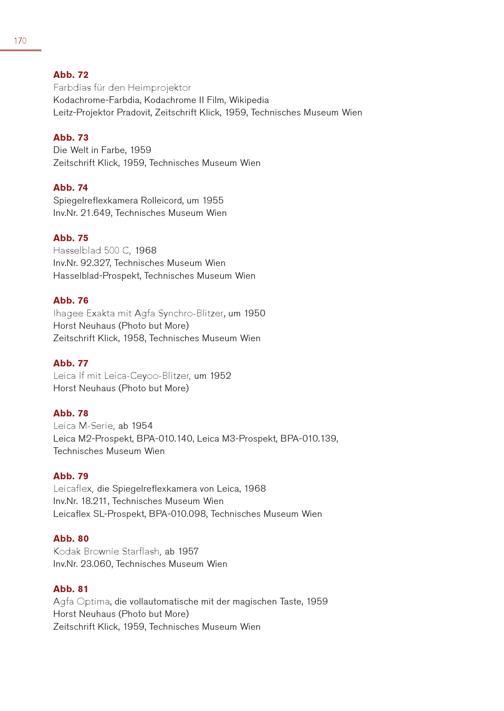 170

Abb. 72
Farbdias für den Heimprojektor
Kodachrome-Farbdia, Kodachrome II Film, Wikipedia
Leitz-Projektor Pradovit, Zeitschrift Klick, 1959, Technisches Museum Wien

Abb. 73
Die Welt in Farbe, 1959
Zeitschrift Klick, 1959, Technisches Museum Wien

Abb. 74
Spiegelreflexkamera Rolleicord, um 1955
Inv.Nr. 21.649, Technisches Museum Wien

Abb. 75
Hasselblad 500 C, 1968
Inv.Nr. 92.327, Technisches Museum Wien
Hasselblad-Prospekt, Technisches Museum Wien

Abb. 76
Ihagee Exakta mit Agfa Synchro-Blitzer, um 1950
Horst Neuhaus (Photo but More)
Zeitschrift Klick, 1958, Technisches Museum Wien

Abb. 77
Leica If mit Leica-Ceyoo-Blitzer, um 1952
Horst Neuhaus (Photo but More)

Abb. 78
Leica M-Serie, ab 1954
Leica M2-Prospekt, BPA-010.140, Leica M3-Prospekt, BPA-010.139, Technisches Museum Wien

Abb. 79
Leicaflex, die Spiegelreflexkamera von Leica, 1968
Inv.Nr. 18.211, Technisches Museum Wien
Leicaflex SL-Prospekt, BPA-010.098, Technisches Museum Wien

Abb. 80
Kodak Brownie Starflash, ab 1957
Inv.Nr. 23.060, Technisches Museum Wien

Abb. 81
Agfa Optima, die vollautomatische mit der magischen Taste, 1959
Horst Neuhaus (Photo but More)
Zeitschrift Klick, 1959, Technisches Museum Wien